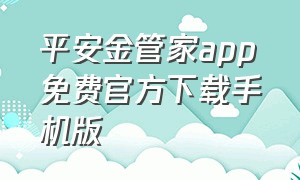 平安金管家app免费官方下载手机版